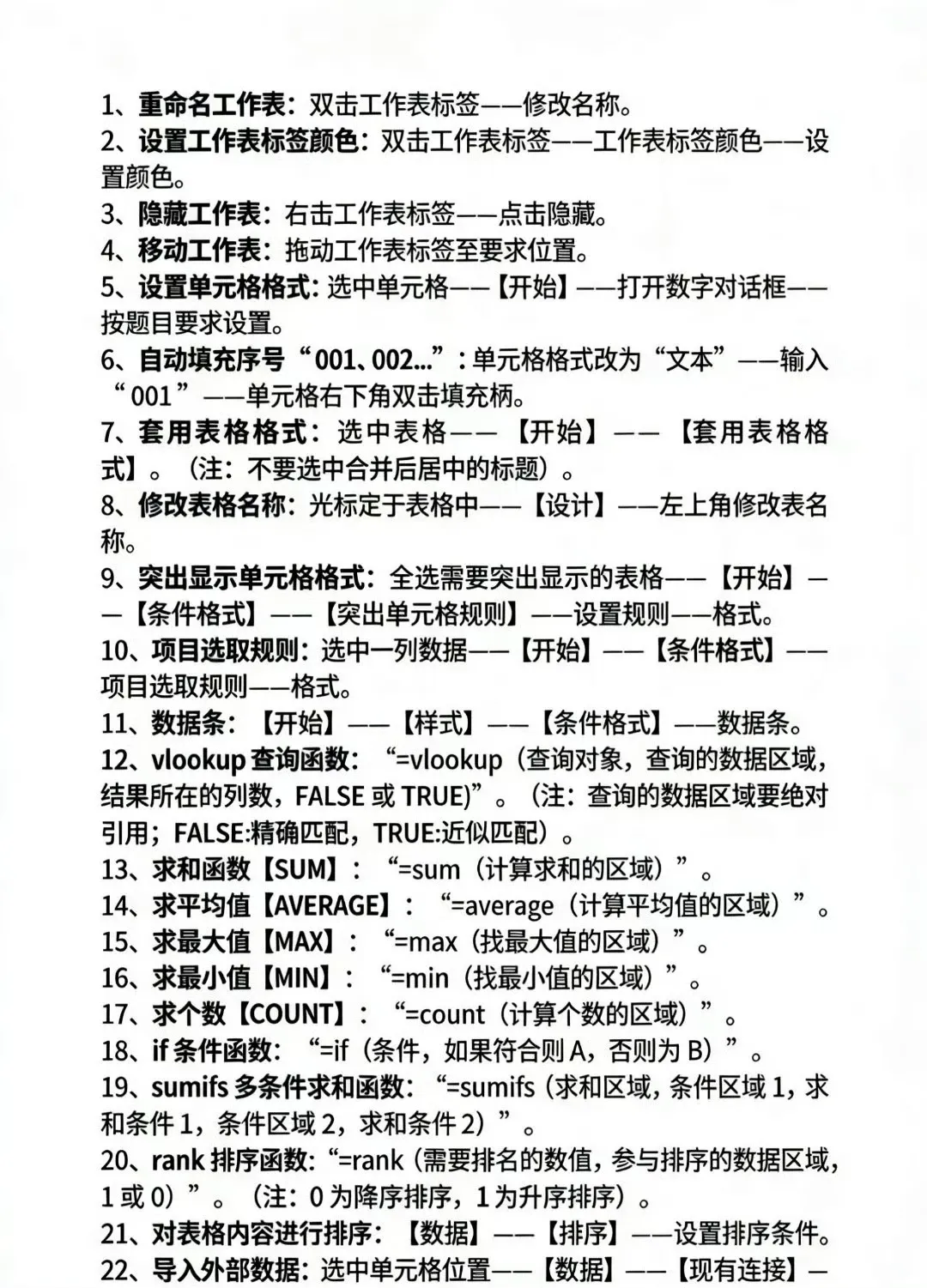 1、重命名工作表：双击工作表标签——修改名称。
2、设置工作表标签颜色：双击工作表标签——工作表标签颜色——设置颜色。
3、隐藏工作表：右击工作表标签——点击隐藏。
4、移动工作表：拖动工作表标签至要求位置。
5、设置单元格格式：选中单元格——【开始】——打开数字对话框——按题目要求设置。
6、自动填充序号“001、002...”：单元格格式改为“文本”——输入“001”——单元格右下角双击填充柄。
7、套用表格格式：选中表格——【开始】——【套用表格格式】。（注：不要选中合并后居中的标题）。
8、修改表格名称：光标定于表格中——【设计】——左上角修改表名称。
9、突出显示单元格格式：全选需要突出显示的表格——【开始】——【条件格式】——【突出单元格规则】——设置规则——格式。
10、项目选取规则：选中一列数据——【开始】——【条件格式】——项目选取规则——格式。
11、数据条：【开始】——【样式】——【条件格式】——数据条。
12、vlookup 查询函数：“=vlookup（查询对象，查询的数据区域，结果所在的列数，FALSE 或 TRUE)”。（注：查询的数据区域要绝对引用；FALSE:精确匹配，TRUE:近似匹配）。
13、求和函数【SUM】：“=sum（计算求和的区域）”。
14、求平均值【AVERAGE】：“=average（计算平均值的区域）”。
15、求最大值【MAX】：“=max（找最大值的区域）”。
16、求最小值【MIN】：“=min（找最小值的区域）”。
17、求个数【COUNT】：“=count（计算个数的区域）”。
18、if 条件函数：“=if（条件，如果符合则 A，否则为 B）”。
19、sumifs 多条件求和函数：“=sumifs（求和区域，条件区域 1，求和条件 1，条件区域 2，求和条件 2）”。
20、rank 排序函数：“=rank（需要排名的数值，参与排序的数据区域，1 或 0）”。（注：0 为降序排序，1 为升序排序）。
21、对表格内容进行排序：【数据】——【排序】——设置排序条件。
22、导入外部数据：选中单元格位置——【数据】——【现有连接】—